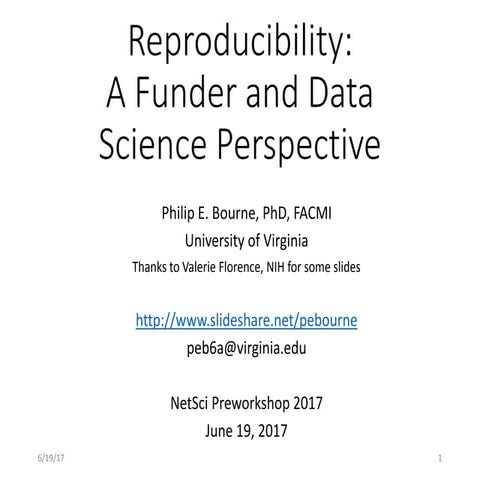 Reproducibility:
A Funder and Data Science Perspective

Philip E. Bourne, PhD, FACMI
University of Virginia
Thanks to Valerie Florence, NIH for some slides

http://www.slideshare.net/pebourne
peb6a@virginia.edu

NetSci Preworkshop 2017
June 19, 2017

6/19/17

1